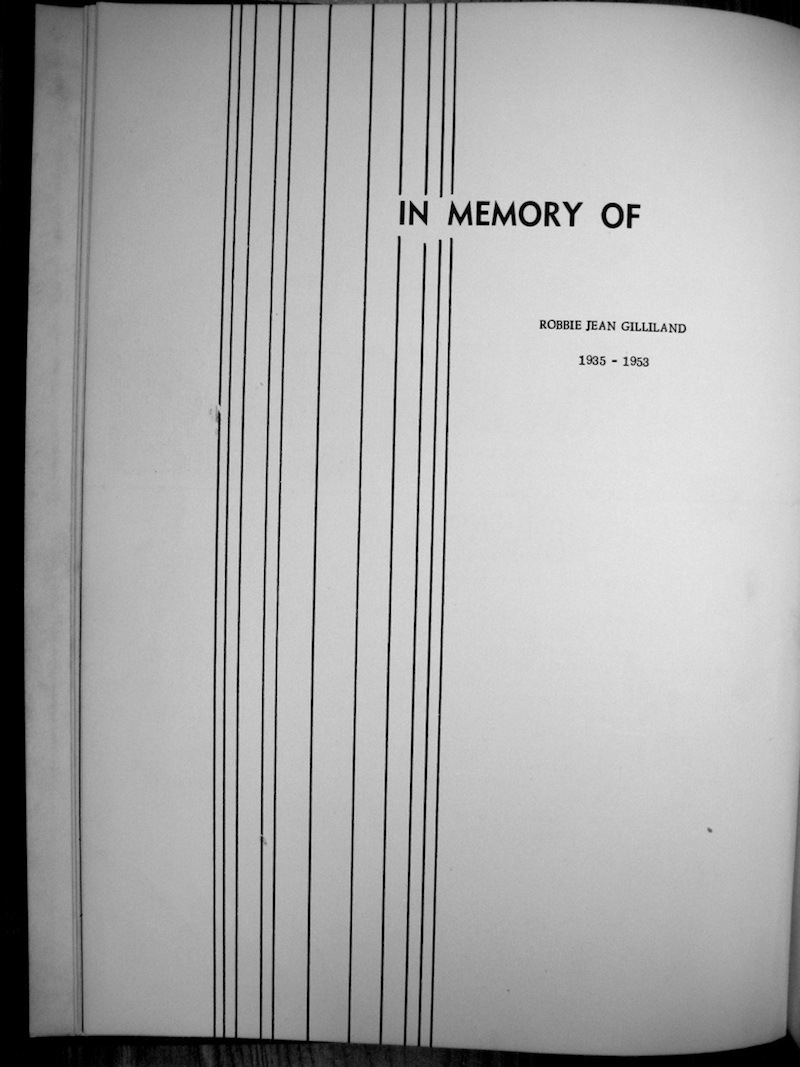 IN MEMORY OF

ROBBIE JEAN GILLILAND

1935 - 1953